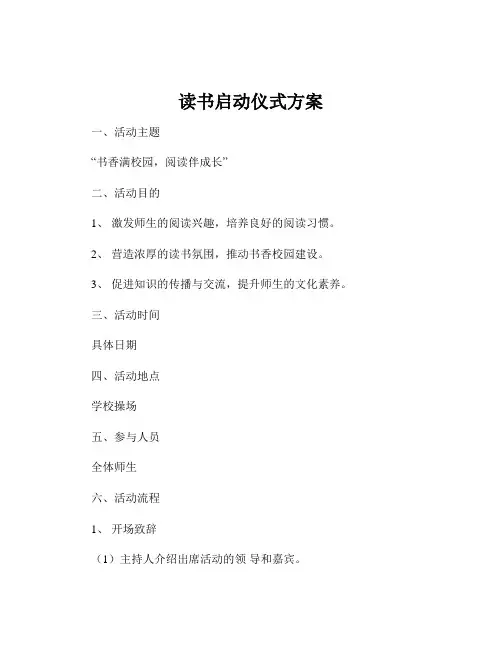 读书启动仪式方案

一、活动主题

“书香满校园，阅读伴成长”

二、活动目的

1、 激发师生的阅读兴趣，培养良好的阅读习惯。

2、 营造浓厚的读书氛围，推动书香校园建设。

3、 促进知识的传播与交流，提升师生的文化素养。

三、活动时间

具体日期

四、活动地点

学校操场

五、参与人员

全体师生

六、活动流程

1、 开场致辞

（1）主持人介绍出席活动的领 导和嘉宾。